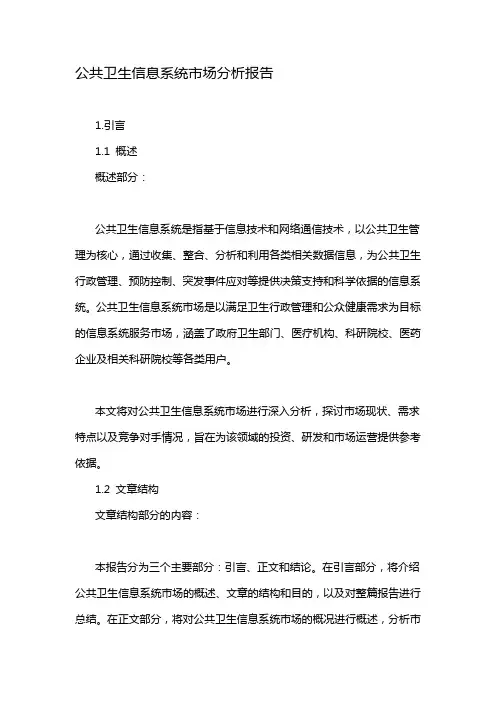 公共卫生信息系统市场分析报告

1.引言

1.1 概述

概述部分：

公共卫生信息系统是指基于信息技术和网络通信技术，以公共卫生管理为核心，通过收集、整合、分析和利用各类相关数据信息，为公共卫生行政管理、预防控制、突发事件应对等提供决策支持和科学依据的信息系统。公共卫生信息系统市场是以满足卫生行政管理和公众健康需求为目标的信息系统服务市场，涵盖了政府卫生部门、医疗机构、科研院校、医药企业及相关科研院校等各类用户。

本文将对公共卫生信息系统市场进行深入分析，探讨市场现状、需求特点以及竞争对手情况，旨在为该领域的投资、研发和市场运营提供参考依据。

1.2 文章结构

文章结构部分的内容：

本报告分为三个主要部分：引言、正文和结论。在引言部分，将介绍公共卫生信息系统市场的概述、文章的结构和目的，以及对整篇报告进行总结。在正文部分，将对公共卫生信息系统市场的概况进行概述，分析市